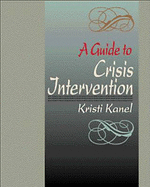 A Guide to
Crisis
Intervention

Kristi Kanel